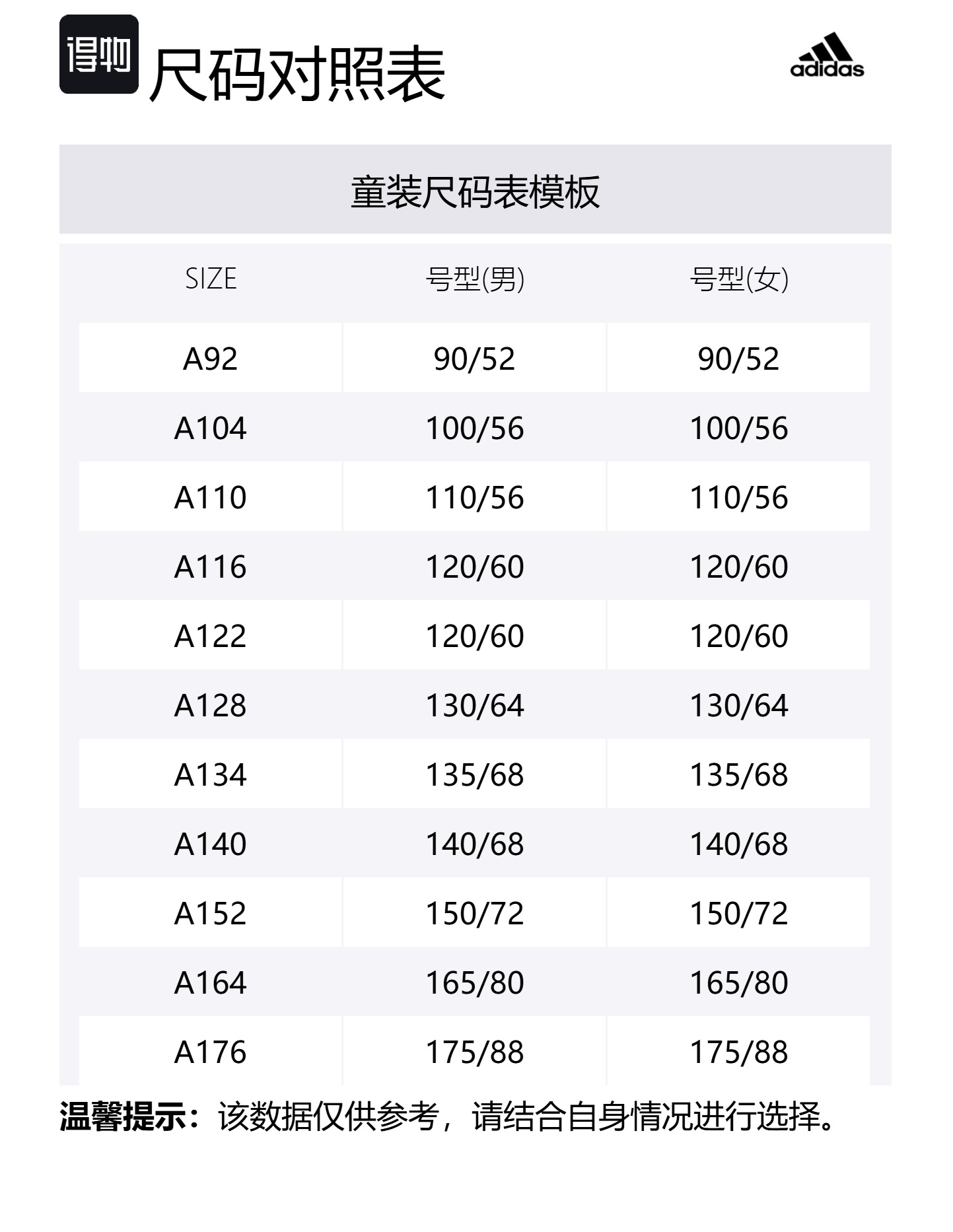 得物 尺码对照表

adidas

童装尺码表模板

| SIZE | 号型(男) | 号型(女) |
|---|---|---|
| A92 | 90/52 | 90/52 |
| A104 | 100/56 | 100/56 |
| A110 | 110/56 | 110/56 |
| A116 | 120/60 | 120/60 |
| A122 | 120/60 | 120/60 |
| A128 | 130/64 | 130/64 |
| A134 | 135/68 | 135/68 |
| A140 | 140/68 | 140/68 |
| A152 | 150/72 | 150/72 |
| A164 | 165/80 | 165/80 |
| A176 | 175/88 | 175/88 |

温馨提示：该数据仅供参考，请结合自身情况进行选择。